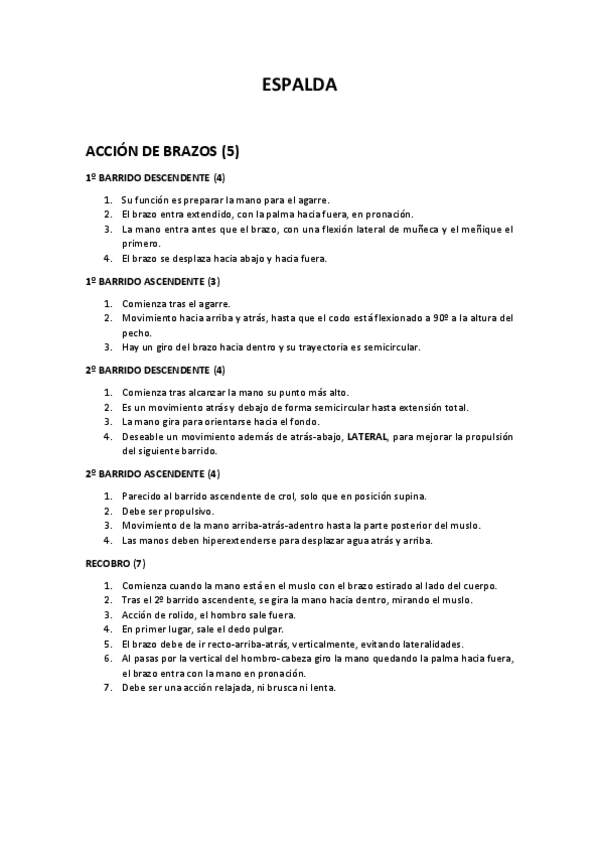 ESPALDA

ACCIÓN DE BRAZOS (5)

1º BARRIDO DESCENDENTE (4)

1. Su función es preparar la mano para el agarre.
2. El brazo entra extendido, con la palma hacia fuera, en pronación.
3. La mano entra antes que el brazo, con una flexión lateral de muñeca y el meñique el primero.
4. El brazo se desplaza hacia abajo y hacia fuera.

1º BARRIDO ASCENDENTE (3)

1. Comienza tras el agarre.
2. Movimiento hacia arriba y atrás, hasta que el codo está flexionado a 90º a la altura del pecho.
3. Hay un giro del brazo hacia dentro y su trayectoría es semicircular.

2º BARRIDO DESCENDENTE (4)

1. Comienza tras alcanzar la mano su punto más alto.
2. Es un movimiento atrás y debajo de forma semicircular hasta extensión total.
3. La mano gira para orientarse hacia el fondo.
4. Deseable un movimiento además de atrás-abajo, LATERAL, para mejorar la propulsión del siguiente barrido.

2º BARRIDO ASCENDENTE (4)

1. Parecido al barrido ascendente de crol, solo que en posición supina.
2. Debe ser propulsivo.
3. Movimiento de la mano arriba-atrás-adentro hasta la parte posterior del muslo.
4. Las manos deben hiperextenderse para desplazar agua atrás y arriba.

RECOBRO (7)

1. Comienza cuando la mano está en el muslo con el brazo estirado al lado del cuerpo.
2. Tras el 2º barrido ascendente, se gira la mano hacia dentro, mirando el muslo.
3. Acción de rolido, el hombro sale fuera.
4. En primer lugar, sale el dedo pulgar.
5. El brazo debe de ir recto-arriba-atrás, verticalmente, evitando lateralidades.
6. Al pasas por la vertical del hombro-cabeza giro la mano quedando la palma hacia fuera, el brazo entra con la mano en pronación.
7. Debe ser una acción relajada, ni brusca ni lenta.